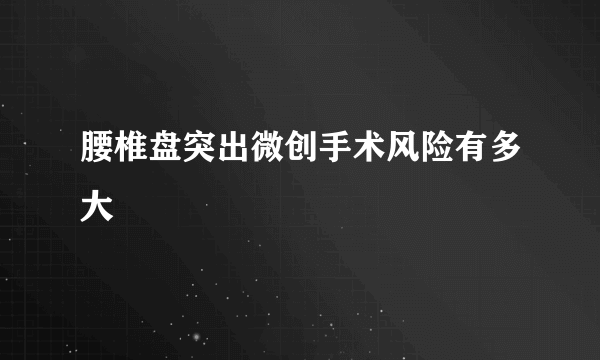 腰椎盘突出微创手术风险有多大